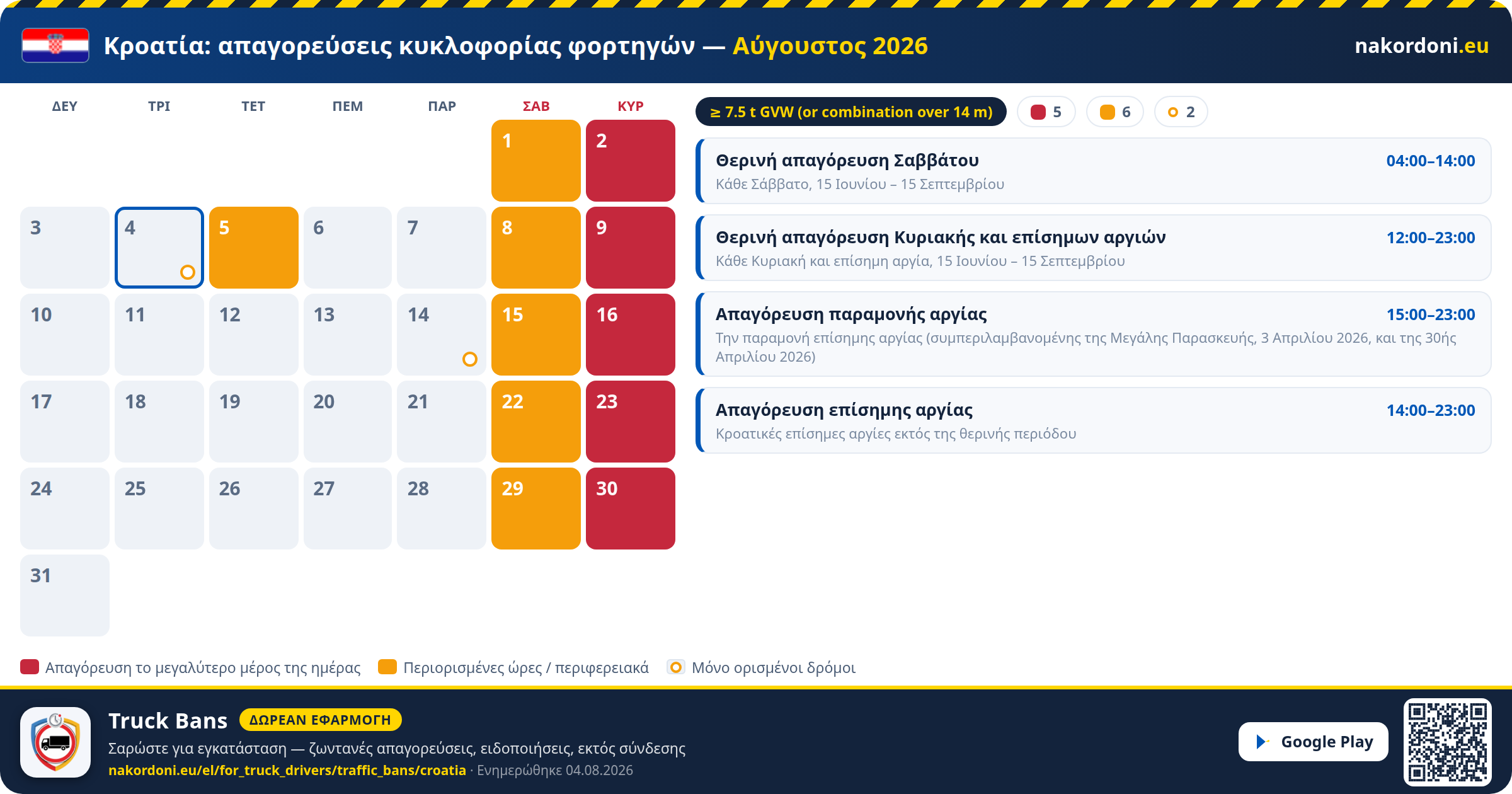 Κροατία: απαγορεύσεις κυκλοφορίας φορτηγών — Αύγουστος 2026

nakordoni.eu

| ΔΕΥ | ΤΡΙ | ΤΕΤ | ΠΕΜ | ΠΑΡ | ΣΑΒ | ΚΥΡ |
|---|---|---|---|---|---|---|
| | | | | | 1 | 2 |
| 3 | 4 | 5 | 6 | 7 | 8 | 9 |
| 10 | 11 | 12 | 13 | 14 | 15 | 16 |
| 17 | 18 | 19 | 20 | 21 | 22 | 23 |
| 24 | 25 | 26 | 27 | 28 | 29 | 30 |
| 31 | | | | | | |

≥ 7.5 t GVW (or combination over 14 m)   5   6   2

Θερινή απαγόρευση Σαββάτου 04:00–14:00
Κάθε Σάββατο, 15 Ιουνίου – 15 Σεπτεμβρίου

Θερινή απαγόρευση Κυριακής και επίσημων αργιών 12:00–23:00
Κάθε Κυριακή και επίσημη αργία, 15 Ιουνίου – 15 Σεπτεμβρίου

Απαγόρευση παραμονής αργίας 15:00–23:00
Την παραμονή επίσημης αργίας (συμπεριλαμβανομένης της Μεγάλης Παρασκευής, 3 Απριλίου 2026, και της 30ής Απριλίου 2026)

Απαγόρευση επίσημης αργίας 14:00–23:00
Κροατικές επίσημες αργίες εκτός της θερινής περιόδου

Απαγόρευση το μεγαλύτερο μέρος της ημέρας   Περιορισμένες ώρες / περιφερειακά   Μόνο ορισμένοι δρόμοι

Truck Bans ΔΩΡΕΑΝ ΕΦΑΡΜΟΓΗ
Σαρώστε για εγκατάσταση — ζωντανές απαγορεύσεις, ειδοποιήσεις, εκτός σύνδεσης
nakordoni.eu/el/for_truck_drivers/traffic_bans/croatia · Ενημερώθηκε 04.08.2026

Google Play